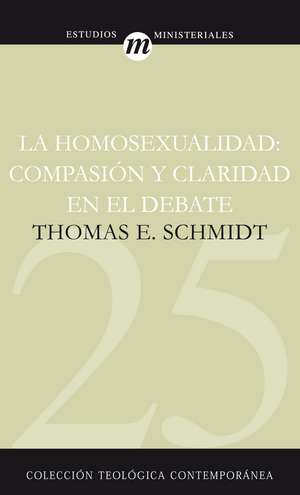 ESTUDIOS m MINISTERIALES

LA HOMOSEXUALIDAD: COMPASIÓN Y CLARIDAD EN EL DEBATE

THOMAS E. SCHMIDT

25

COLECCIÓN TEOLÓGICA CONTEMPORÁNEA